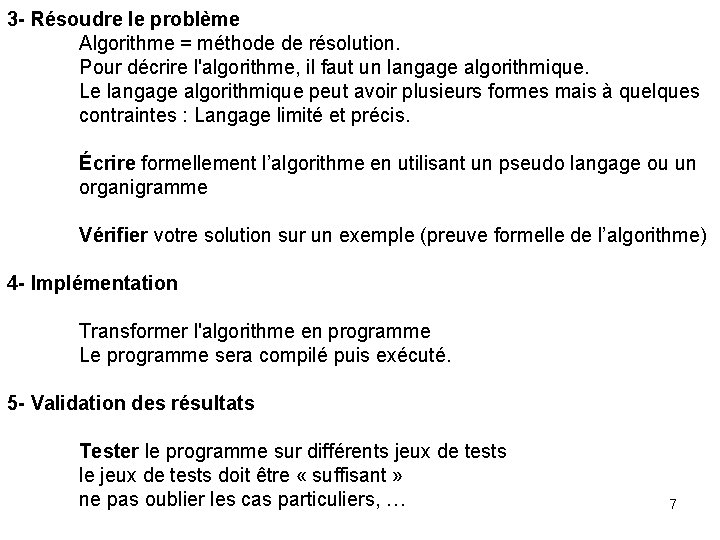 3- Résoudre le problème

Algorithme = méthode de résolution.
Pour décrire l'algorithme, il faut un langage algorithmique.
Le langage algorithmique peut avoir plusieurs formes mais à quelques contraintes : Langage limité et précis.

Écrire formellement l'algorithme en utilisant un pseudo langage ou un organigramme

Vérifier votre solution sur un exemple (preuve formelle de l'algorithme)

4- Implémentation

Transformer l'algorithme en programme
Le programme sera compilé puis exécuté.

5- Validation des résultats

Tester le programme sur différents jeux de tests
le jeux de tests doit être « suffisant »
ne pas oublier les cas particuliers, …

7